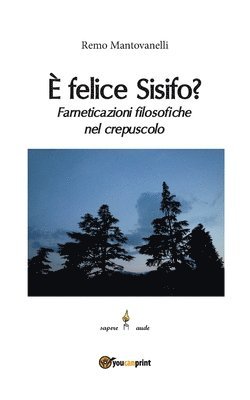 Remo Mantovanelli

È felice Sisifo?
Farneticazioni filosofiche nel crepuscolo

sapere aude

youcanprint